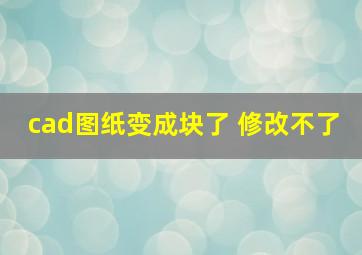 cad图纸变成块了 修改不了